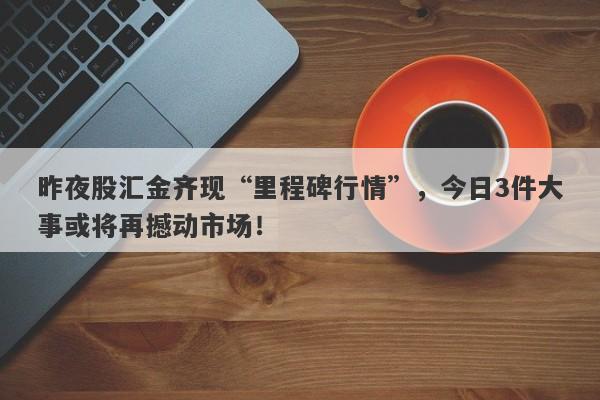 昨夜股汇金齐现“里程碑行情”，今日3件大事或将再撼动市场！